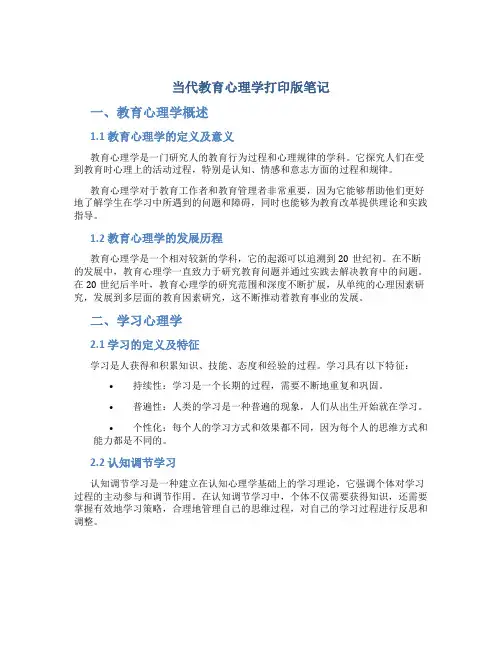 当代教育心理学打印版笔记

一、教育心理学概述

1.1 教育心理学的定义及意义

教育心理学是一门研究人的教育行为过程和心理规律的学科。它探究人们在受到教育时心理上的活动过程，特别是认知、情感和意志方面的过程和规律。

教育心理学对于教育工作者和教育管理者非常重要，因为它能够帮助他们更好地了解学生在学习中所遇到的问题和障碍，同时也能够为教育改革提供理论和实践指导。

1.2 教育心理学的发展历程

教育心理学是一个相对较新的学科，它的起源可以追溯到 20 世纪初。在不断的发展中，教育心理学一直致力于研究教育问题并通过实践去解决教育中的问题。在 20 世纪后半叶，教育心理学的研究范围和深度不断扩展，从单纯的心理因素研究，发展到多层面的教育因素研究，这不断推动着教育事业的发展。

二、学习心理学

2.1 学习的定义及特征

学习是人获得和积累知识、技能、态度和经验的过程。学习具有以下特征：

• 持续性：学习是一个长期的过程，需要不断地重复和巩固。

• 普遍性：人类的学习是一种普遍的现象，人们从出生开始就在学习。

• 个性化：每个人的学习方式和效果都不同，因为每个人的思维方式和能力都是不同的。

2.2 认知调节学习

认知调节学习是一种建立在认知心理学基础上的学习理论，它强调个体对学习过程的主动参与和调节作用。在认知调节学习中，个体不仅需要获得知识，还需要掌握有效地学习策略，合理地管理自己的思维过程，对自己的学习过程进行反思和调整。